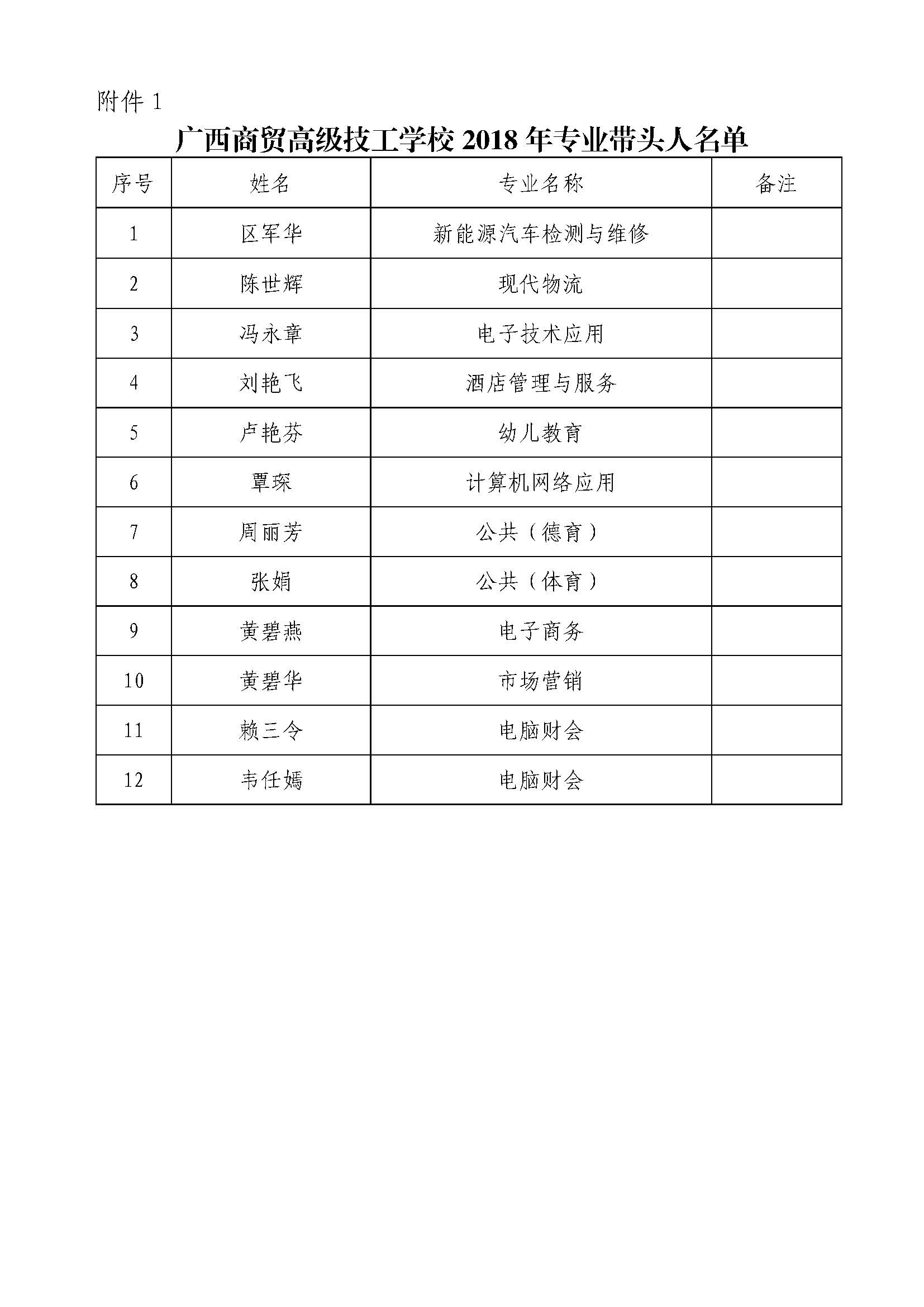 附件 1

广西商贸高级技工学校 2018 年专业带头人名单

| 序号 | 姓名 | 专业名称 | 备注 |
|---|---|---|---|
| 1 | 区军华 | 新能源汽车检测与维修 | |
| 2 | 陈世辉 | 现代物流 | |
| 3 | 冯永章 | 电子技术应用 | |
| 4 | 刘艳飞 | 酒店管理与服务 | |
| 5 | 卢艳芬 | 幼儿教育 | |
| 6 | 覃琛 | 计算机网络应用 | |
| 7 | 周丽芳 | 公共（德育） | |
| 8 | 张娟 | 公共（体育） | |
| 9 | 黄碧燕 | 电子商务 | |
| 10 | 黄碧华 | 市场营销 | |
| 11 | 赖三令 | 电脑财会 | |
| 12 | 韦任嫣 | 电脑财会 | |